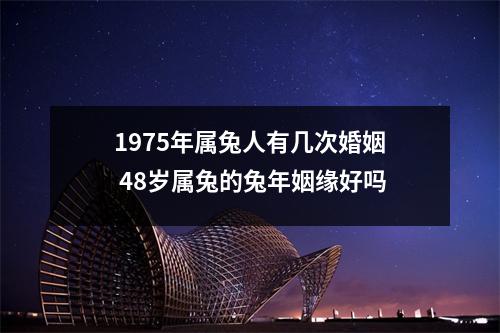 1975年属兔人有几次婚姻
48岁属兔的兔年姻缘好吗